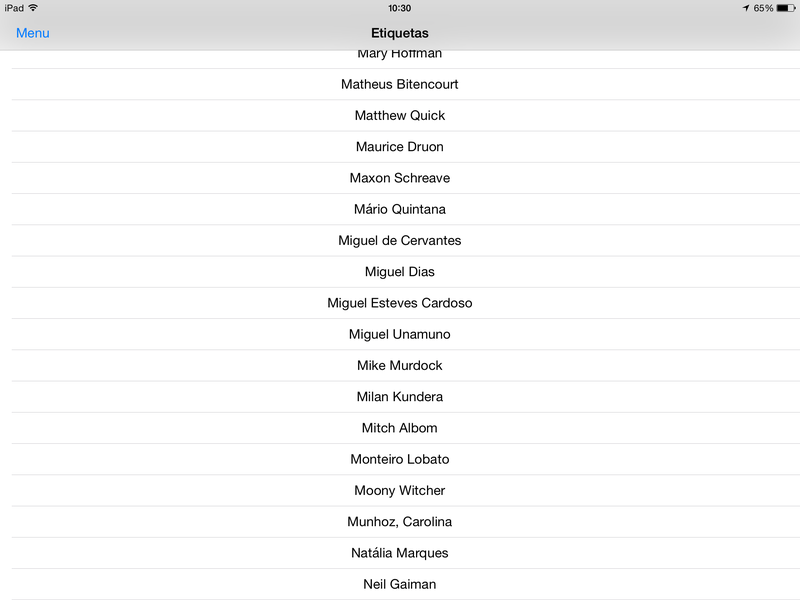 iPad
10:30
65%

Menu
Etiquetas

Mary Hoffman
Matheus Bitencourt
Matthew Quick
Maurice Druon
Maxon Schreave
Mário Quintana
Miguel de Cervantes
Miguel Dias
Miguel Esteves Cardoso
Miguel Unamuno
Mike Murdock
Milan Kundera
Mitch Albom
Monteiro Lobato
Moony Witcher
Munhoz, Carolina
Natália Marques
Neil Gaiman